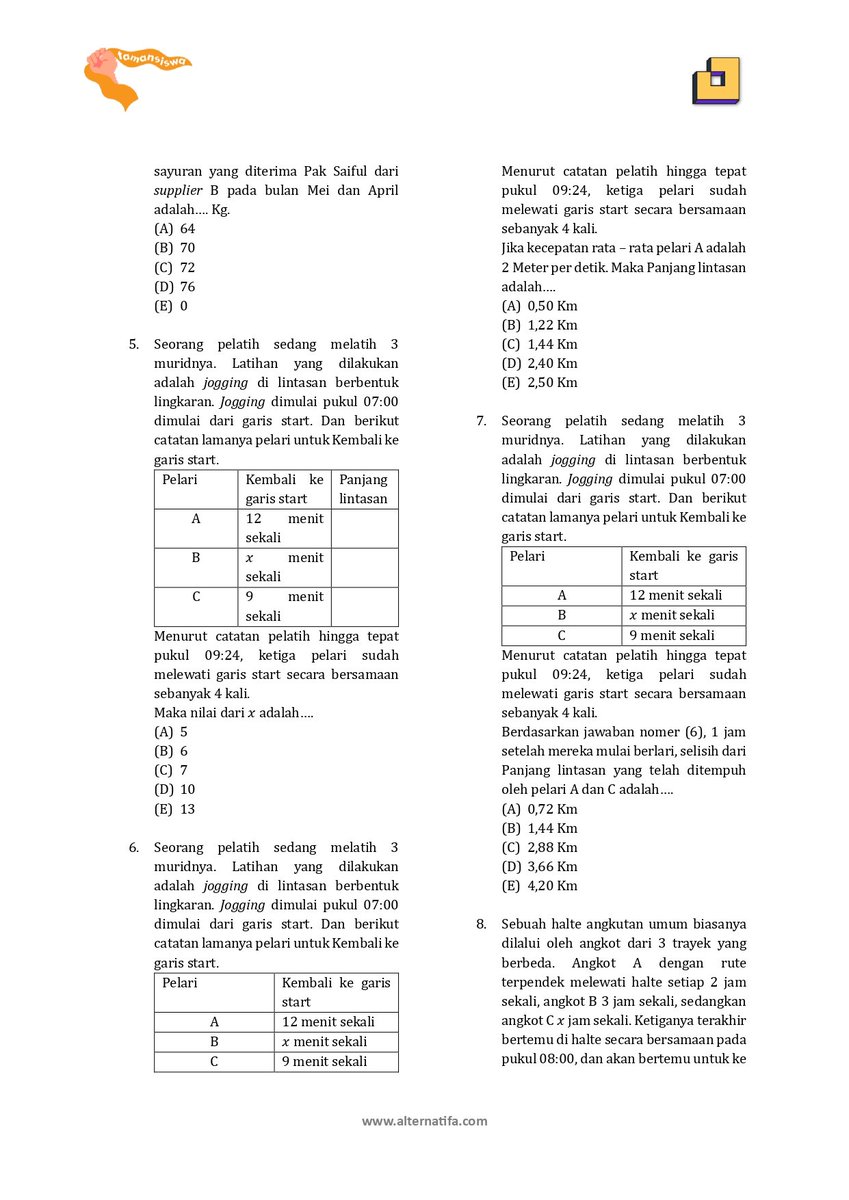 tamansiswa

sayuran yang diterima Pak Saiful dari supplier B pada bulan Mei dan April adalah…. Kg.
(A) 64
(B) 70
(C) 72
(D) 76
(E) 0

5. Seorang pelatih sedang melatih 3 muridnya. Latihan yang dilakukan adalah jogging di lintasan berbentuk lingkaran. Jogging dimulai pukul 07:00 dimulai dari garis start. Dan berikut catatan lamanya pelari untuk Kembali ke garis start.

| Pelari | Kembali ke garis start | Panjang lintasan |
|---|---|---|
| A | 12 menit sekali | |
| B | $x$ menit sekali | |
| C | 9 menit sekali | |

Menurut catatan pelatih hingga tepat pukul 09:24, ketiga pelari sudah melewati garis start secara bersamaan sebanyak 4 kali.
Maka nilai dari $x$ adalah….
(A) 5
(B) 6
(C) 7
(D) 10
(E) 13

6. Seorang pelatih sedang melatih 3 muridnya. Latihan yang dilakukan adalah jogging di lintasan berbentuk lingkaran. Jogging dimulai pukul 07:00 dimulai dari garis start. Dan berikut catatan lamanya pelari untuk Kembali ke garis start.

| Pelari | Kembali ke garis start |
|---|---|
| A | 12 menit sekali |
| B | $x$ menit sekali |
| C | 9 menit sekali |

Menurut catatan pelatih hingga tepat pukul 09:24, ketiga pelari sudah melewati garis start secara bersamaan sebanyak 4 kali.
Jika kecepatan rata – rata pelari A adalah 2 Meter per detik. Maka Panjang lintasan adalah….
(A) 0,50 Km
(B) 1,22 Km
(C) 1,44 Km
(D) 2,40 Km
(E) 2,50 Km

7. Seorang pelatih sedang melatih 3 muridnya. Latihan yang dilakukan adalah jogging di lintasan berbentuk lingkaran. Jogging dimulai pukul 07:00 dimulai dari garis start. Dan berikut catatan lamanya pelari untuk Kembali ke garis start.

| Pelari | Kembali ke garis start |
|---|---|
| A | 12 menit sekali |
| B | $x$ menit sekali |
| C | 9 menit sekali |

Menurut catatan pelatih hingga tepat pukul 09:24, ketiga pelari sudah melewati garis start secara bersamaan sebanyak 4 kali.
Berdasarkan jawaban nomer (6), 1 jam setelah mereka mulai berlari, selisih dari Panjang lintasan yang telah ditempuh oleh pelari A dan C adalah….
(A) 0,72 Km
(B) 1,44 Km
(C) 2,88 Km
(D) 3,66 Km
(E) 4,20 Km

8. Sebuah halte angkutan umum biasanya dilalui oleh angkot dari 3 trayek yang berbeda. Angkot A dengan rute terpendek melewati halte setiap 2 jam sekali, angkot B 3 jam sekali, sedangkan angkot C $x$ jam sekali. Ketiganya terakhir bertemu di halte secara bersamaan pada pukul 08:00, dan akan bertemu untuk ke

www.alternatifa.com